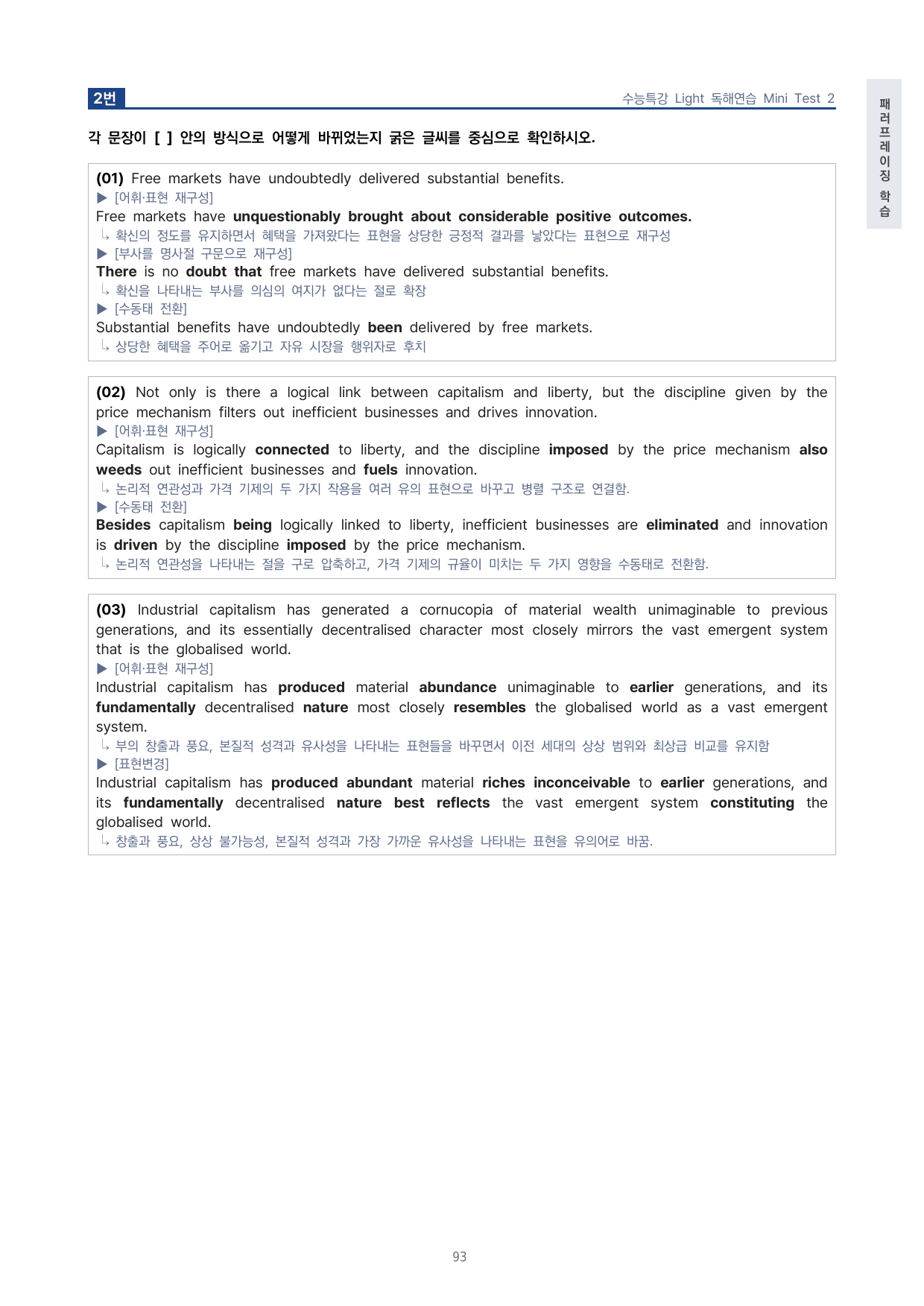 2번

수능특강 Light 독해연습 Mini Test 2

패러프레이징 학습

각 문장이 [ ] 안의 방식으로 어떻게 바뀌었는지 굵은 글씨를 중심으로 확인하시오.

(01) Free markets have undoubtedly delivered substantial benefits.
▶ [어휘·표현 재구성]
Free markets have unquestionably brought about considerable positive outcomes.
↳ 확신의 정도를 유지하면서 혜택을 가져왔다는 표현을 상당한 긍정적 결과를 낳았다는 표현으로 재구성
▶ [부사를 명사절 구문으로 재구성]
There is no doubt that free markets have delivered substantial benefits.
↳ 확신을 나타내는 부사를 의심의 여지가 없다는 절로 확장
▶ [수동태 전환]
Substantial benefits have undoubtedly been delivered by free markets.
↳ 상당한 혜택을 주어로 옮기고 자유 시장을 행위자로 후치

(02) Not only is there a logical link between capitalism and liberty, but the discipline given by the price mechanism filters out inefficient businesses and drives innovation.
▶ [어휘·표현 재구성]
Capitalism is logically connected to liberty, and the discipline imposed by the price mechanism also weeds out inefficient businesses and fuels innovation.
↳ 논리적 연관성과 가격 기제의 두 가지 작용을 여러 유의 표현으로 바꾸고 병렬 구조로 연결함.
▶ [수동태 전환]
Besides capitalism being logically linked to liberty, inefficient businesses are eliminated and innovation is driven by the discipline imposed by the price mechanism.
↳ 논리적 연관성을 나타내는 절을 구로 압축하고, 가격 기제의 규율이 미치는 두 가지 영향을 수동태로 전환함.

(03) Industrial capitalism has generated a cornucopia of material wealth unimaginable to previous generations, and its essentially decentralised character most closely mirrors the vast emergent system that is the globalised world.
▶ [어휘·표현 재구성]
Industrial capitalism has produced material abundance unimaginable to earlier generations, and its fundamentally decentralised nature most closely resembles the globalised world as a vast emergent system.
↳ 부의 창출과 풍요, 본질적 성격과 유사성을 나타내는 표현들을 바꾸면서 이전 세대의 상상 범위와 최상급 비교를 유지함
▶ [표현변경]
Industrial capitalism has produced abundant material riches inconceivable to earlier generations, and its fundamentally decentralised nature best reflects the vast emergent system constituting the globalised world.
↳ 창출과 풍요, 상상 불가능성, 본질적 성격과 가장 가까운 유사성을 나타내는 표현을 유의어로 바꿈.

93